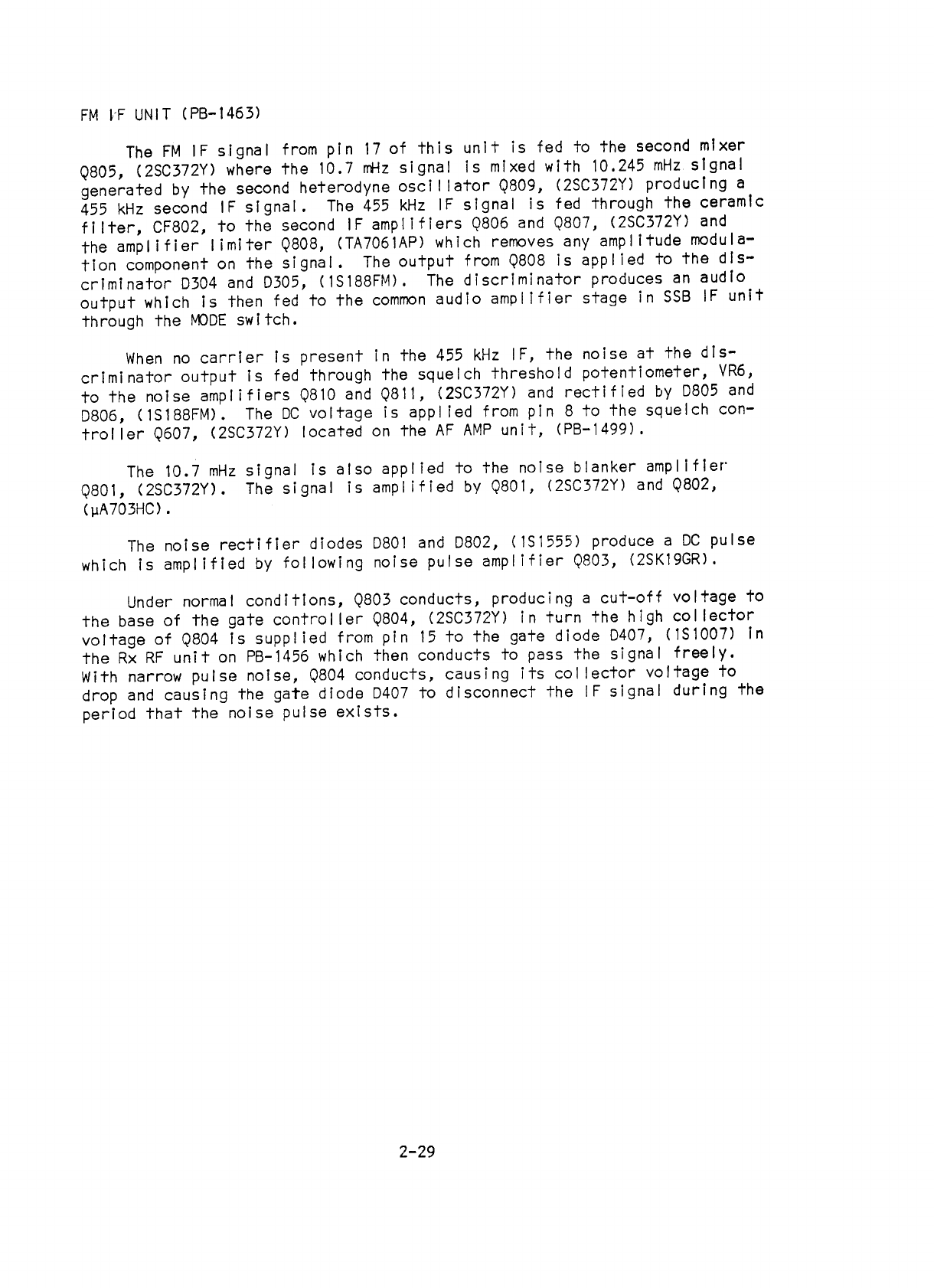 FM IF UNIT (PB-1463)

The FM IF signal from pin 17 of this unit is fed to the second mixer Q805, (2SC372Y) where the 10.7 mHz signal is mixed with 10.245 mHz signal generated by the second heterodyne oscillator Q809, (2SC372Y) producing a 455 kHz second IF signal. The 455 kHz IF signal is fed through the ceramic filter, CF802, to the second IF amplifiers Q806 and Q807, (2SC372Y) and the amplifier limiter Q808, (TA7061AP) which removes any amplitude modulation component on the signal. The output from Q808 is applied to the discriminator D304 and D305, (1S188FM). The discriminator produces an audio output which is then fed to the common audio amplifier stage in SSB IF unit through the MODE switch.

When no carrier is present in the 455 kHz IF, the noise at the discriminator output is fed through the squelch threshold potentiometer, VR6, to the noise amplifiers Q810 and Q811, (2SC372Y) and rectified by D805 and D806, (1S188FM). The DC voltage is applied from pin 8 to the squelch controller Q607, (2SC372Y) located on the AF AMP unit, (PB-1499).

The 10.7 mHz signal is also applied to the noise blanker amplifier Q801, (2SC372Y). The signal is amplified by Q801, (2SC372Y) and Q802, (μA703HC).

The noise rectifier diodes D801 and D802, (1S1555) produce a DC pulse which is amplified by following noise pulse amplifier Q803, (2SK19GR).

Under normal conditions, Q803 conducts, producing a cut-off voltage to the base of the gate controller Q804, (2SC372Y) in turn the high collector voltage of Q804 is supplied from pin 15 to the gate diode D407, (1S1007) in the Rx RF unit on PB-1456 which then conducts to pass the signal freely. With narrow pulse noise, Q804 conducts, causing its collector voltage to drop and causing the gate diode D407 to disconnect the IF signal during the period that the noise pulse exists.

2-29